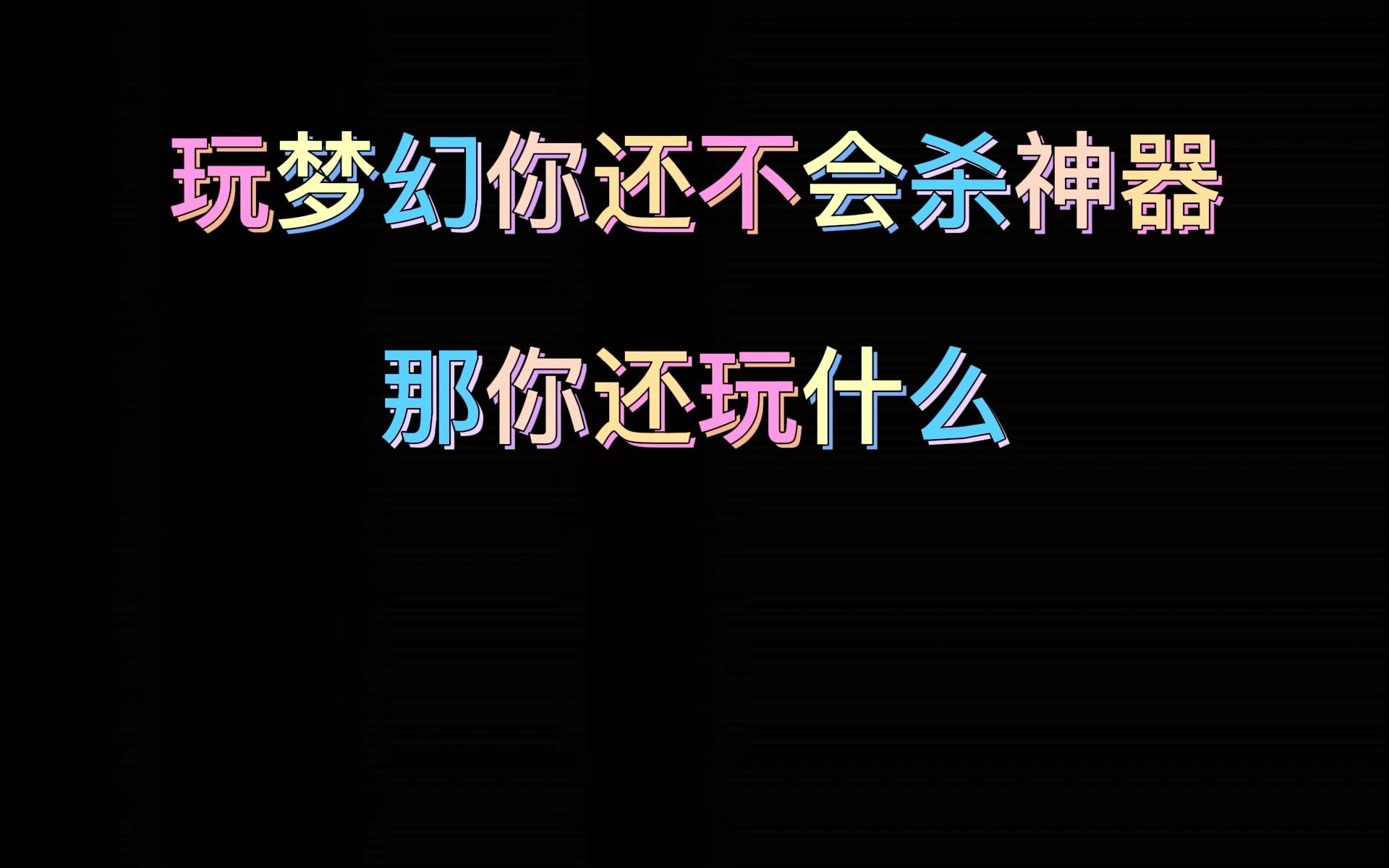 玩梦幻你还不会杀神器

那你还玩什么